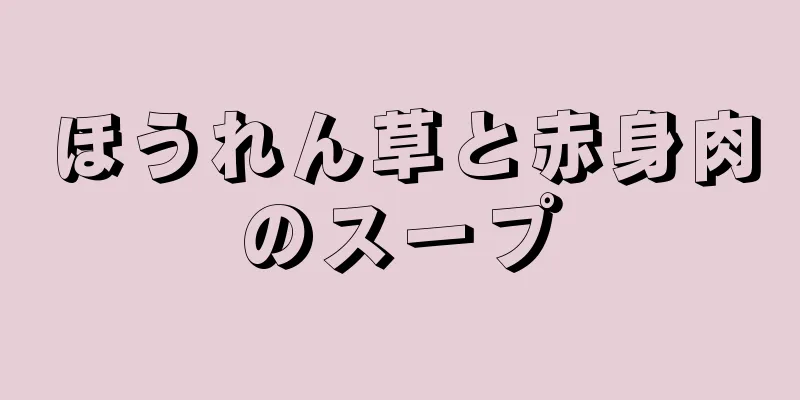 ほうれん草と赤身肉のスープ